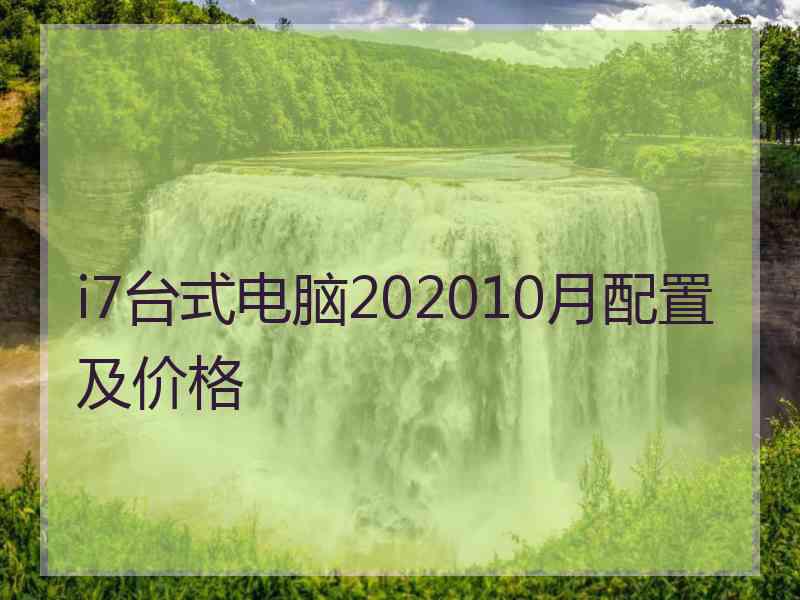 i7台式电脑202010月配置及价格